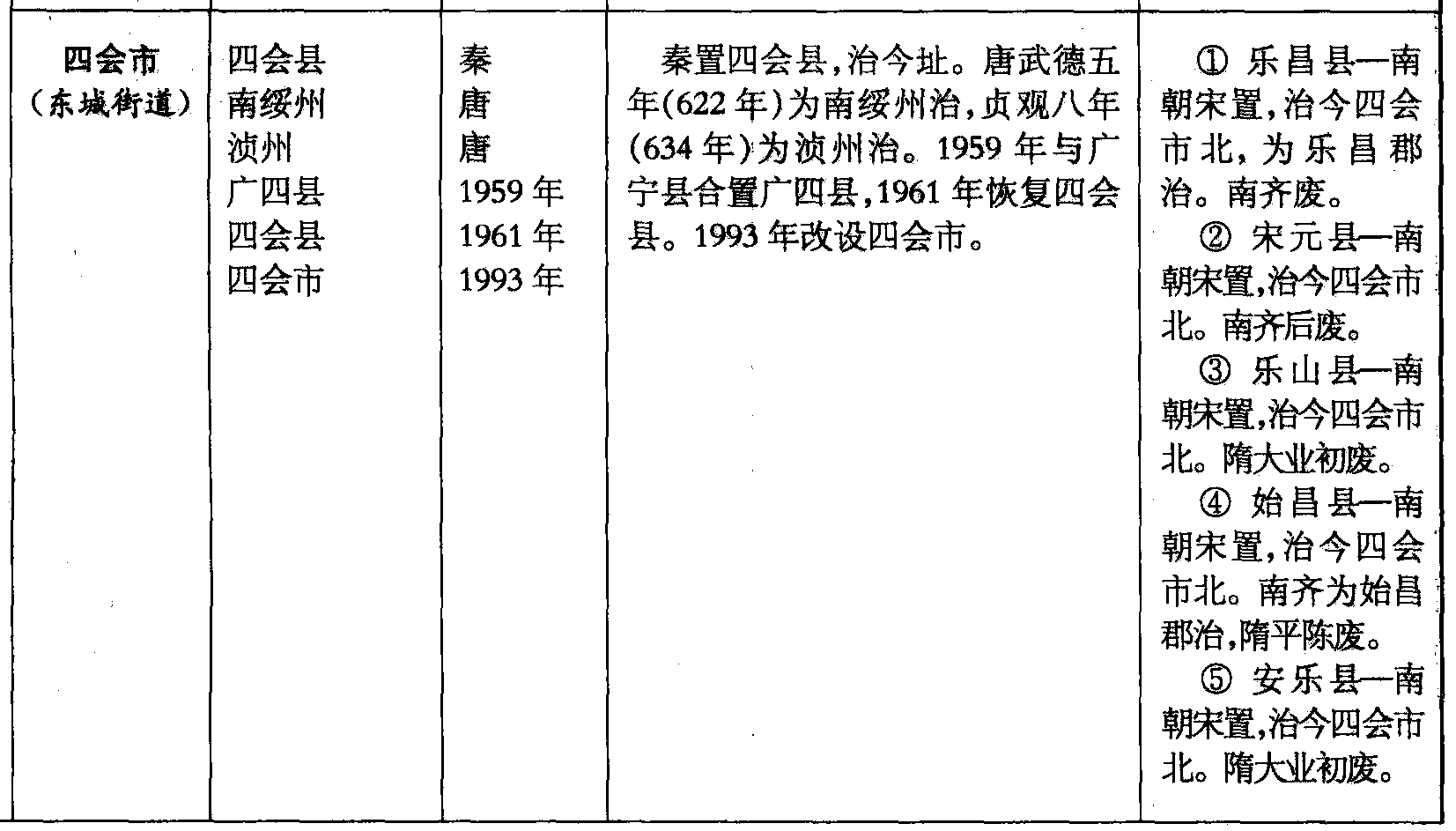 | 四会市（东城街道） | 四会县 南绥州 浈州 广四县 四会县 四会市 | 秦 唐 唐 1959年 1961年 1993年 | 秦置四会县，治今址。唐武德五年(622年)为南绥州治，贞观八年(634年)为浈州治。1959年与广宁县合置广四县，1961年恢复四会县。1993年改设四会市。 | ①乐昌县—南朝宋置，治今四会市北，为乐昌郡治。南齐废。 ②宋元县—南朝宋置，治今四会市北。南齐后废。 ③乐山县—南朝宋置，治今四会市北。隋大业初废。 ④始昌县—南朝宋置，治今四会市北。南齐为始昌郡治，隋平陈废。 ⑤安乐县—南朝宋置，治今四会市北。隋大业初废。 |
|---|---|---|---|---|